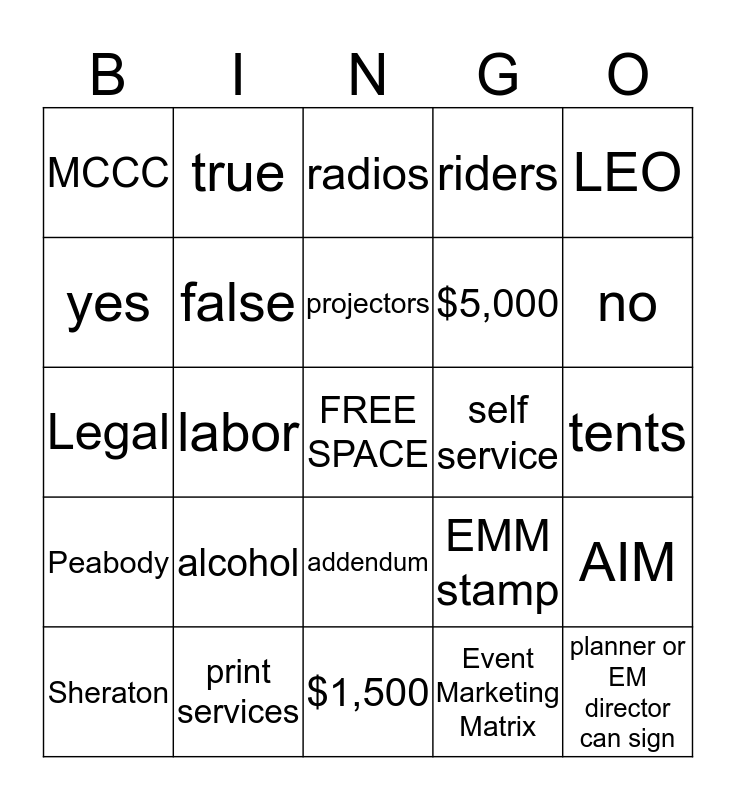 | B | I | N | G | O |
|---|---|---|---|---|
| MCCC | true | radios | riders | LEO |
| yes | false | projectors | $5,000 | no |
| Legal | labor | FREE SPACE | self service | tents |
| Peabody | alcohol | addendum | EMM stamp | AIM |
| Sheraton | print services | $1,500 | Event Marketing Matrix | planner or EM director can sign |